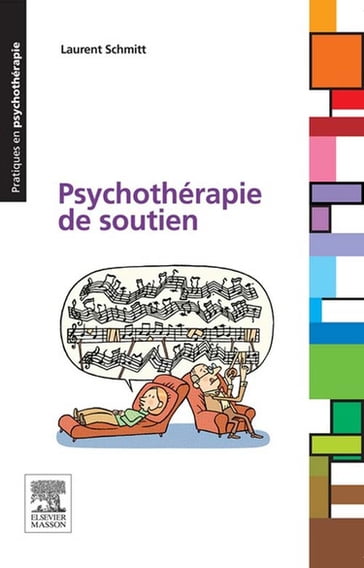 Pratiques en psychothérapie

Laurent Schmitt

Psychothérapie de soutien

ELSEVIER MASSON